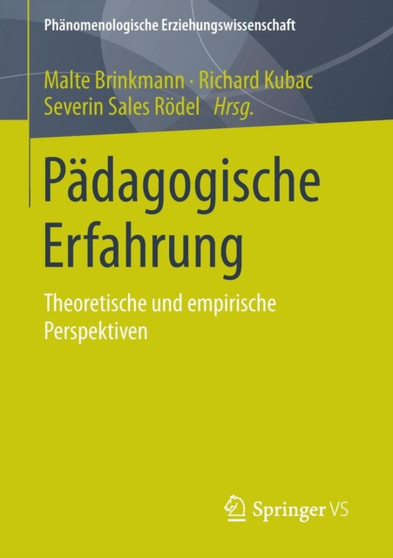 Phänomenologische Erziehungswissenschaft

Malte Brinkmann · Richard Kubac
Severin Sales Rödel Hrsg.

Pädagogische Erfahrung

Theoretische und empirische Perspektiven

Springer VS